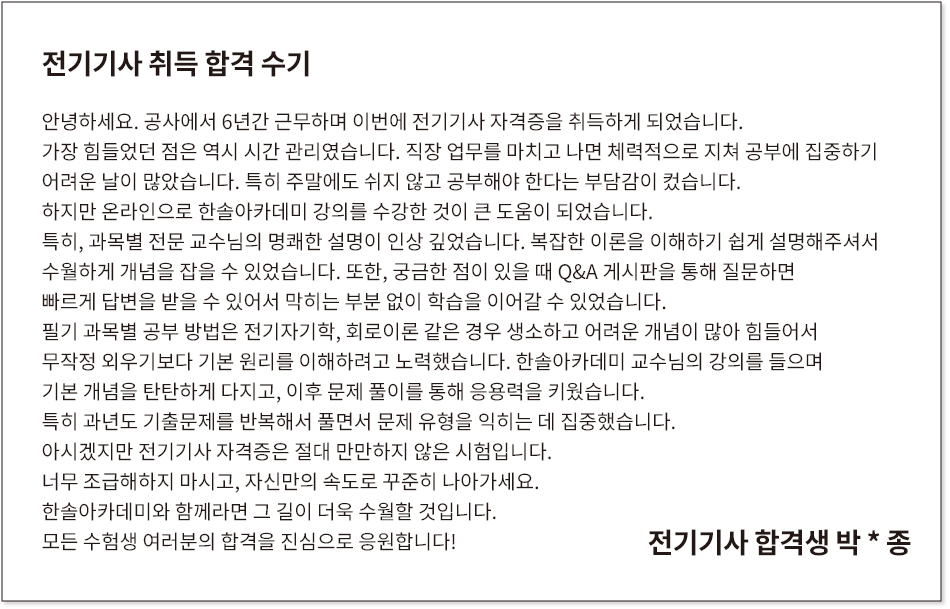 전기기사 취득 합격 수기

안녕하세요. 공사에서 6년간 근무하며 이번에 전기기사 자격증을 취득하게 되었습니다.
가장 힘들었던 점은 역시 시간 관리였습니다. 직장 업무를 마치고 나면 체력적으로 지쳐 공부에 집중하기 어려운 날이 많았습니다. 특히 주말에도 쉬지 않고 공부해야 한다는 부담감이 컸습니다.
하지만 온라인으로 한솔아카데미 강의를 수강한 것이 큰 도움이 되었습니다.
특히, 과목별 전문 교수님의 명쾌한 설명이 인상 깊었습니다. 복잡한 이론을 이해하기 쉽게 설명해주셔서 수월하게 개념을 잡을 수 있었습니다. 또한, 궁금한 점이 있을 때 Q&A 게시판을 통해 질문하면 빠르게 답변을 받을 수 있어서 막히는 부분 없이 학습을 이어갈 수 있었습니다.
필기 과목별 공부 방법은 전기자기학, 회로이론 같은 경우 생소하고 어려운 개념이 많아 힘들어서 무작정 외우기보다 기본 원리를 이해하려고 노력했습니다. 한솔아카데미 교수님의 강의를 들으며 기본 개념을 탄탄하게 다지고, 이후 문제 풀이를 통해 응용력을 키웠습니다.
특히 과년도 기출문제를 반복해서 풀면서 문제 유형을 익히는 데 집중했습니다.
아시겠지만 전기기사 자격증은 절대 만만하지 않은 시험입니다.
너무 조급해하지 마시고, 자신만의 속도로 꾸준히 나아가세요.
한솔아카데미와 함께라면 그 길이 더욱 수월할 것입니다.
모든 수험생 여러분의 합격을 진심으로 응원합니다!

전기기사 합격생 박 * 종